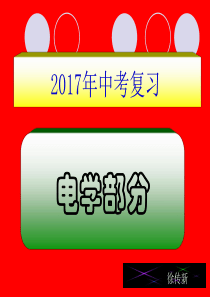 2017年中考复习

电学部分

徐传新